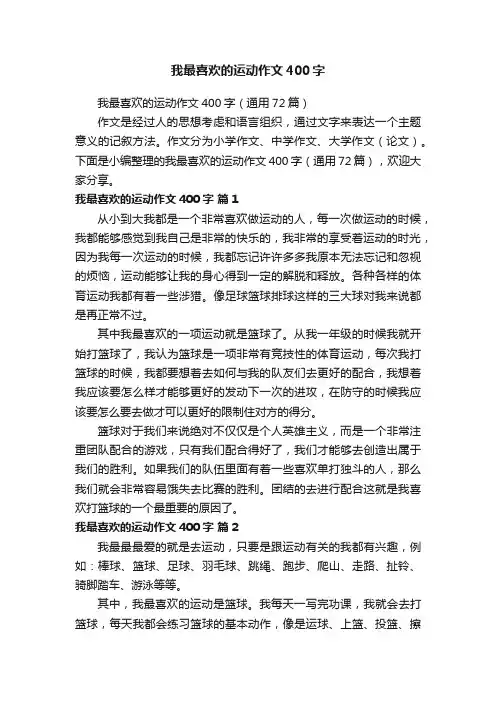 我最喜欢的运动作文400字

我最喜欢的运动作文400字（通用72篇）

作文是经过人的思想考虑和语言组织，通过文字来表达一个主题意义的记叙方法。作文分为小学作文、中学作文、大学作文（论文）。下面是小编整理的我最喜欢的运动作文400字（通用72篇），欢迎大家分享。

我最喜欢的运动作文400字 篇1

从小到大我都是一个非常喜欢做运动的人，每一次做运动的时候，我都能够感觉到我自己是非常的快乐的，我非常的享受着运动的时光，因为我每一次运动的时候，我都忘记许许多多我原本无法忘记和忽视的烦恼，运动能够让我的身心得到一定的解脱和释放。各种各样的体育运动我都有着一些涉猎。像足球篮球排球这样的三大球对我来说都是再正常不过。

其中我最喜欢的一项运动就是篮球了。从我一年级的时候我就开始打篮球了，我认为篮球是一项非常有竞技性的体育运动，每次我打篮球的时候，我都要想着去如何与我的队友们去更好的配合，我想着我应该要怎么样才能够更好的发动下一次的进攻，在防守的时候我应该要怎么要去做才可以更好的限制住对方的得分。

篮球对于我们来说绝对不仅仅是个人英雄主义，而是一个非常注重团队配合的游戏，只有我们配合得好了，我们才能够去创造出属于我们的胜利。如果我们的队伍里面有着一些喜欢单打独斗的人，那么我们就会非常容易饿失去比赛的胜利。团结的去进行配合这就是我喜欢打篮球的一个最重要的原因了。

我最喜欢的运动作文400字 篇2

我最最最爱的就是去运动，只要是跟运动有关的我都有兴趣，例如：棒球、篮球、足球、羽毛球、跳绳、跑步、爬山、走路、扯铃、骑脚踏车、游泳等等。

其中，我最喜欢的运动是篮球。我每天一写完功课，我就会去打篮球，每天我都会练习篮球的基本动作，像是运球、上篮、投篮、擦